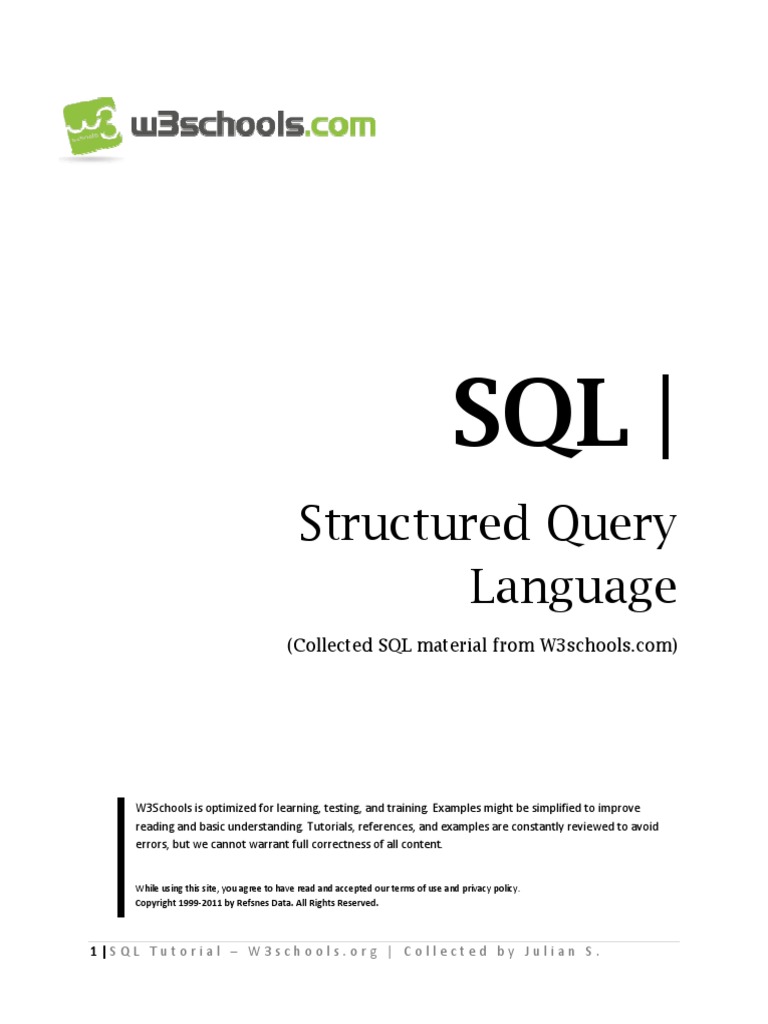 w3schools.com

SQL |

Structured Query Language

(Collected SQL material from W3schools.com)

W3Schools is optimized for learning, testing, and training. Examples might be simplified to improve reading and basic understanding. Tutorials, references, and examples are constantly reviewed to avoid errors, but we cannot warrant full correctness of all content.

While using this site, you agree to have read and accepted our terms of use and privacy policy.
Copyright 1999-2011 by Refsnes Data. All Rights Reserved.

1 | SQL Tutorial – W3schools.org | Collected by Julian S.